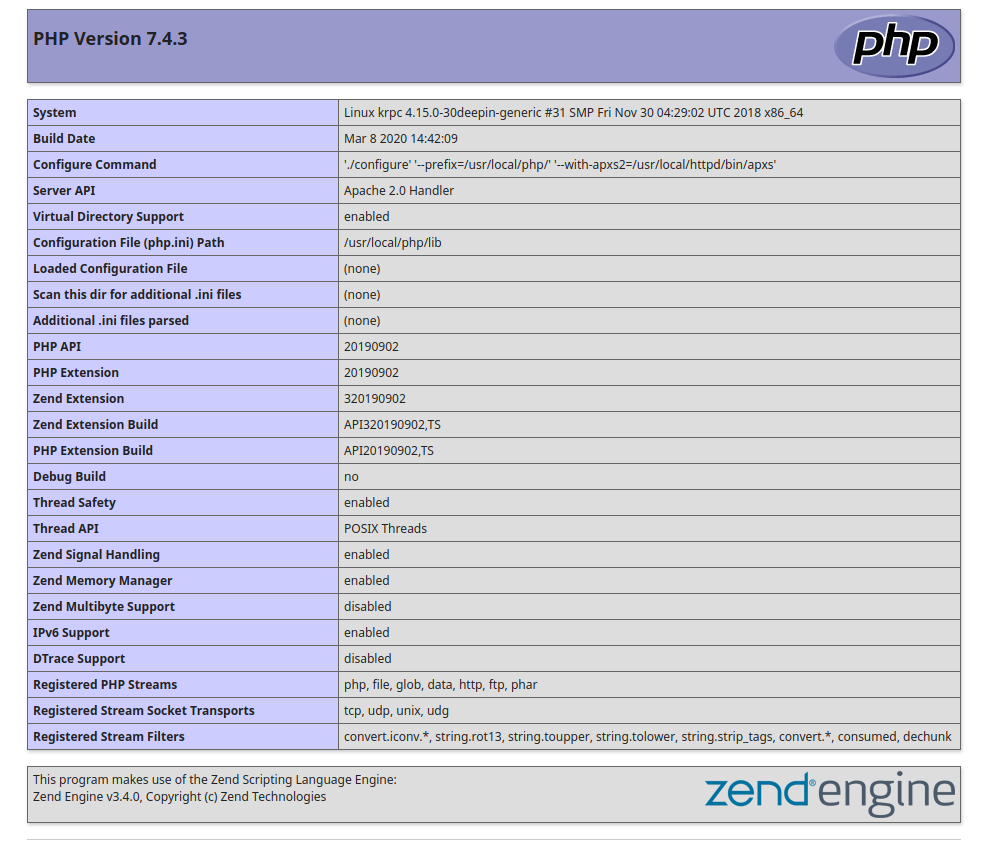 PHP Version 7.4.3

php

| System | Linux krpc 4.15.0-30deepin-generic #31 SMP Fri Nov 30 04:29:02 UTC 2018 x86_64 |
|---|---|
| Build Date | Mar 8 2020 14:42:09 |
| Configure Command | './configure' '--prefix=/usr/local/php/' '--with-apxs2=/usr/local/httpd/bin/apxs' |
| Server API | Apache 2.0 Handler |
| Virtual Directory Support | enabled |
| Configuration File (php.ini) Path | /usr/local/php/lib |
| Loaded Configuration File | (none) |
| Scan this dir for additional .ini files | (none) |
| Additional .ini files parsed | (none) |
| PHP API | 20190902 |
| PHP Extension | 20190902 |
| Zend Extension | 320190902 |
| Zend Extension Build | API320190902,TS |
| PHP Extension Build | API20190902,TS |
| Debug Build | no |
| Thread Safety | enabled |
| Thread API | POSIX Threads |
| Zend Signal Handling | enabled |
| Zend Memory Manager | enabled |
| Zend Multibyte Support | disabled |
| IPv6 Support | enabled |
| DTrace Support | disabled |
| Registered PHP Streams | php, file, glob, data, http, ftp, phar |
| Registered Stream Socket Transports | tcp, udp, unix, udg |
| Registered Stream Filters | convert.iconv.*, string.rot13, string.toupper, string.tolower, string.strip_tags, convert.*, consumed, dechunk |

This program makes use of the Zend Scripting Language Engine:
Zend Engine v3.4.0, Copyright (c) Zend Technologies

zend engine